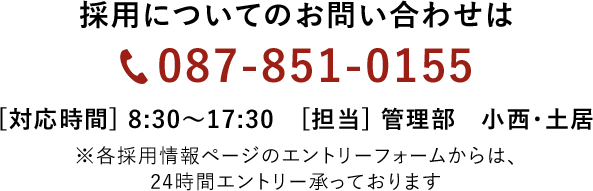 採用についてのお問い合わせは

087-851-0155

［対応時間］8:30～17:30　［担当］管理部　小西・土居

※各採用情報ページのエントリーフォームからは、24時間エントリー承っております